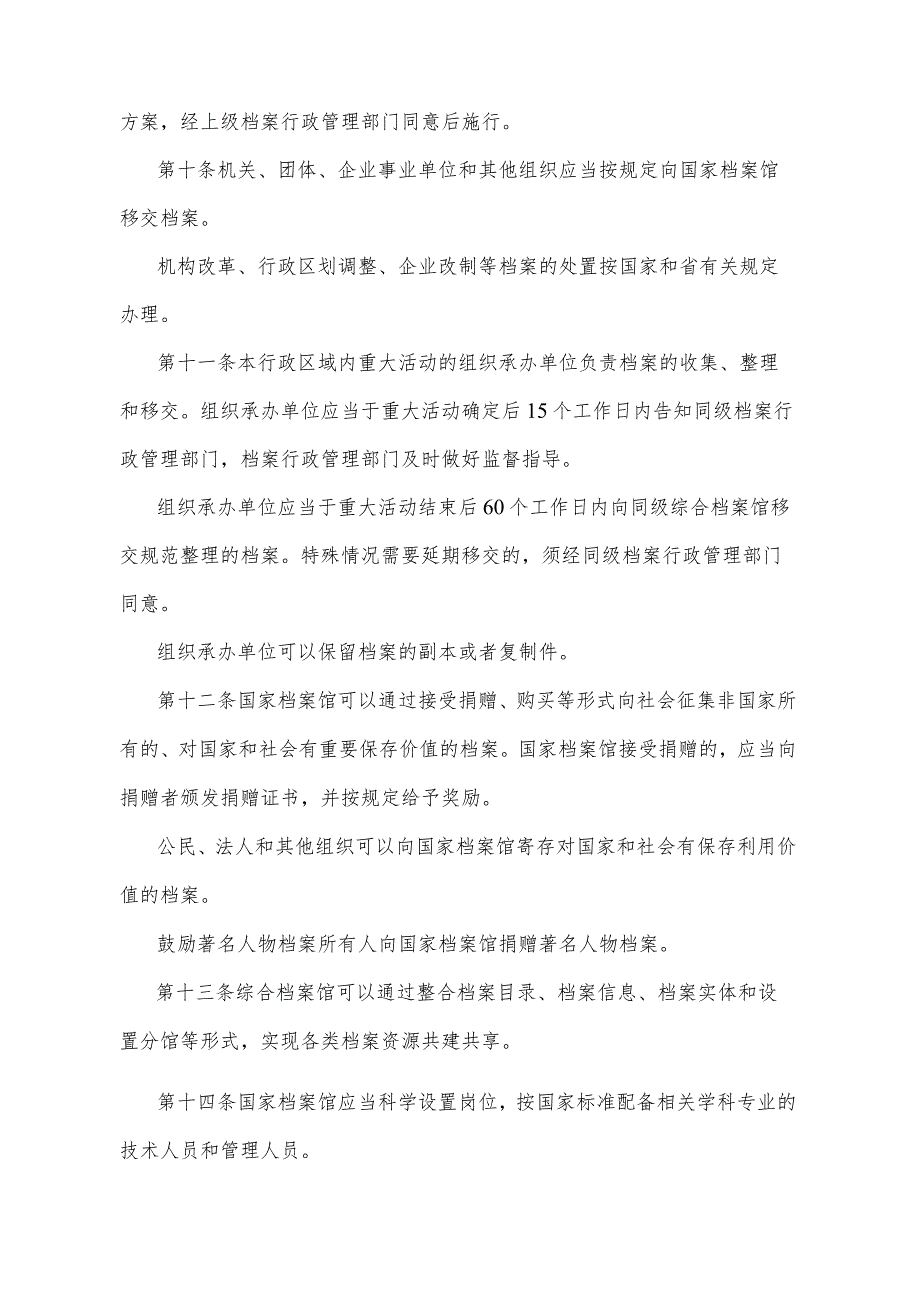 方案，经上级档案行政管理部门同意后施行。

第十条机关、团体、企业事业单位和其他组织应当按规定向国家档案馆移交档案。

机构改革、行政区划调整、企业改制等档案的处置按国家和省有关规定办理。

第十一条本行政区域内重大活动的组织承办单位负责档案的收集、整理和移交。组织承办单位应当于重大活动确定后15个工作日内告知同级档案行政管理部门，档案行政管理部门及时做好监督指导。

组织承办单位应当于重大活动结束后60个工作日内向同级综合档案馆移交规范整理的档案。特殊情况需要延期移交的，须经同级档案行政管理部门同意。

组织承办单位可以保留档案的副本或者复制件。

第十二条国家档案馆可以通过接受捐赠、购买等形式向社会征集非国家所有的、对国家和社会有重要保存价值的档案。国家档案馆接受捐赠的，应当向捐赠者颁发捐赠证书，并按规定给予奖励。

公民、法人和其他组织可以向国家档案馆寄存对国家和社会有保存利用价值的档案。

鼓励著名人物档案所有人向国家档案馆捐赠著名人物档案。

第十三条综合档案馆可以通过整合档案目录、档案信息、档案实体和设置分馆等形式，实现各类档案资源共建共享。

第十四条国家档案馆应当科学设置岗位，按国家标准配备相关学科专业的技术人员和管理人员。